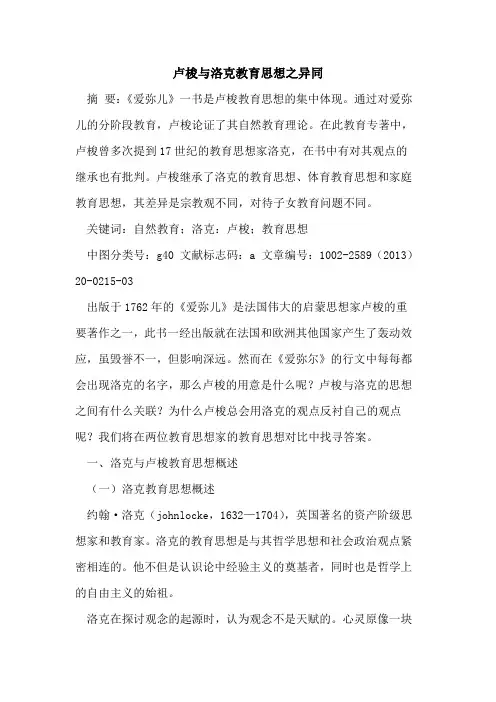 卢梭与洛克教育思想之异同

摘 要：《爱弥儿》一书是卢梭教育思想的集中体现。通过对爱弥儿的分阶段教育，卢梭论证了其自然教育理论。在此教育专著中，卢梭曾多次提到17世纪的教育思想家洛克，在书中有对其观点的继承也有批判。卢梭继承了洛克的教育思想、体育教育思想和家庭教育思想，其差异是宗教观不同，对待子女教育问题不同。

关键词：自然教育；洛克；卢梭；教育思想

中图分类号：g40 文献标志码：a 文章编号：1002-2589（2013）20-0215-03

出版于1762年的《爱弥儿》是法国伟大的启蒙思想家卢梭的重要著作之一，此书一经出版就在法国和欧洲其他国家产生了轰动效应，虽毁誉不一，但影响深远。然而在《爱弥尔》的行文中每每都会出现洛克的名字，那么卢梭的用意是什么呢？卢梭与洛克的思想之间有什么关联？为什么卢梭总会用洛克的观点反衬自己的观点呢？我们将在两位教育思想家的教育思想对比中找寻答案。

一、洛克与卢梭教育思想概述

（一）洛克教育思想概述

约翰·洛克（johnlocke，1632—1704），英国著名的资产阶级思想家和教育家。洛克的教育思想是与其哲学思想和社会政治观点紧密相连的。他不但是认识论中经验主义的奠基者，同时也是哲学上的自由主义的始祖。

洛克在探讨观念的起源时，认为观念不是天赋的。心灵原像一块